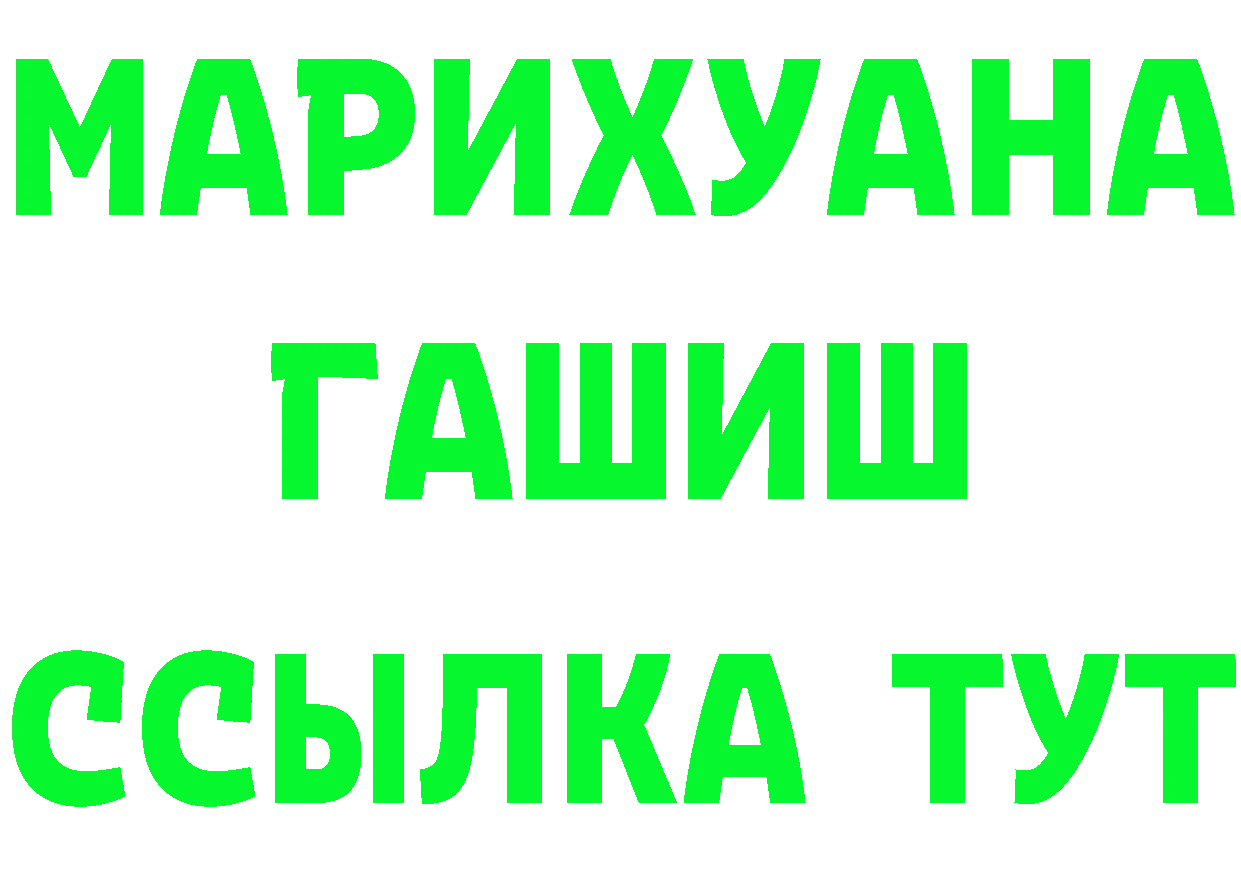 МАРИХУАНА
ГАШИШ
ССЫЛКА ТУТ